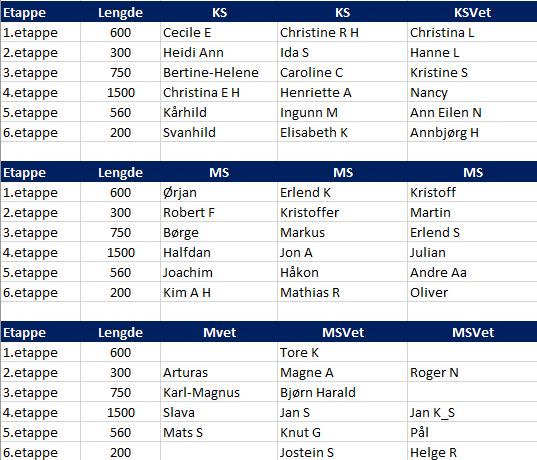 | Etappe | Lengde | KS | KS | KSVet |
|---|---|---|---|---|
| 1.etappe | 600 | Cecile E | Christine R H | Christina L |
| 2.etappe | 300 | Heidi Ann | Ida S | Hanne L |
| 3.etappe | 750 | Bertine-Helene | Caroline C | Kristine S |
| 4.etappe | 1500 | Christina E H | Henriette A | Nancy |
| 5.etappe | 560 | Kårhild | Ingunn M | Ann Eilen N |
| 6.etappe | 200 | Svanhild | Elisabeth K | Annbjørg H |

| Etappe | Lengde | MS | MS | MS |
|---|---|---|---|---|
| 1.etappe | 600 | Ørjan | Erlend K | Kristoff |
| 2.etappe | 300 | Robert F | Kristoffer | Martin |
| 3.etappe | 750 | Børge | Markus | Erlend S |
| 4.etappe | 1500 | Halfdan | Jon A | Julian |
| 5.etappe | 560 | Joachim | Håkon | Andre Aa |
| 6.etappe | 200 | Kim A H | Mathias R | Oliver |

| Etappe | Lengde | Mvet | MSVet | MSVet |
|---|---|---|---|---|
| 1.etappe | 600 | | Tore K | |
| 2.etappe | 300 | Arturas | Magne A | Roger N |
| 3.etappe | 750 | Karl-Magnus | Bjørn Harald | |
| 4.etappe | 1500 | Slava | Jan S | Jan K_S |
| 5.etappe | 560 | Mats S | Knut G | Pål |
| 6.etappe | 200 | | Jostein S | Helge R |